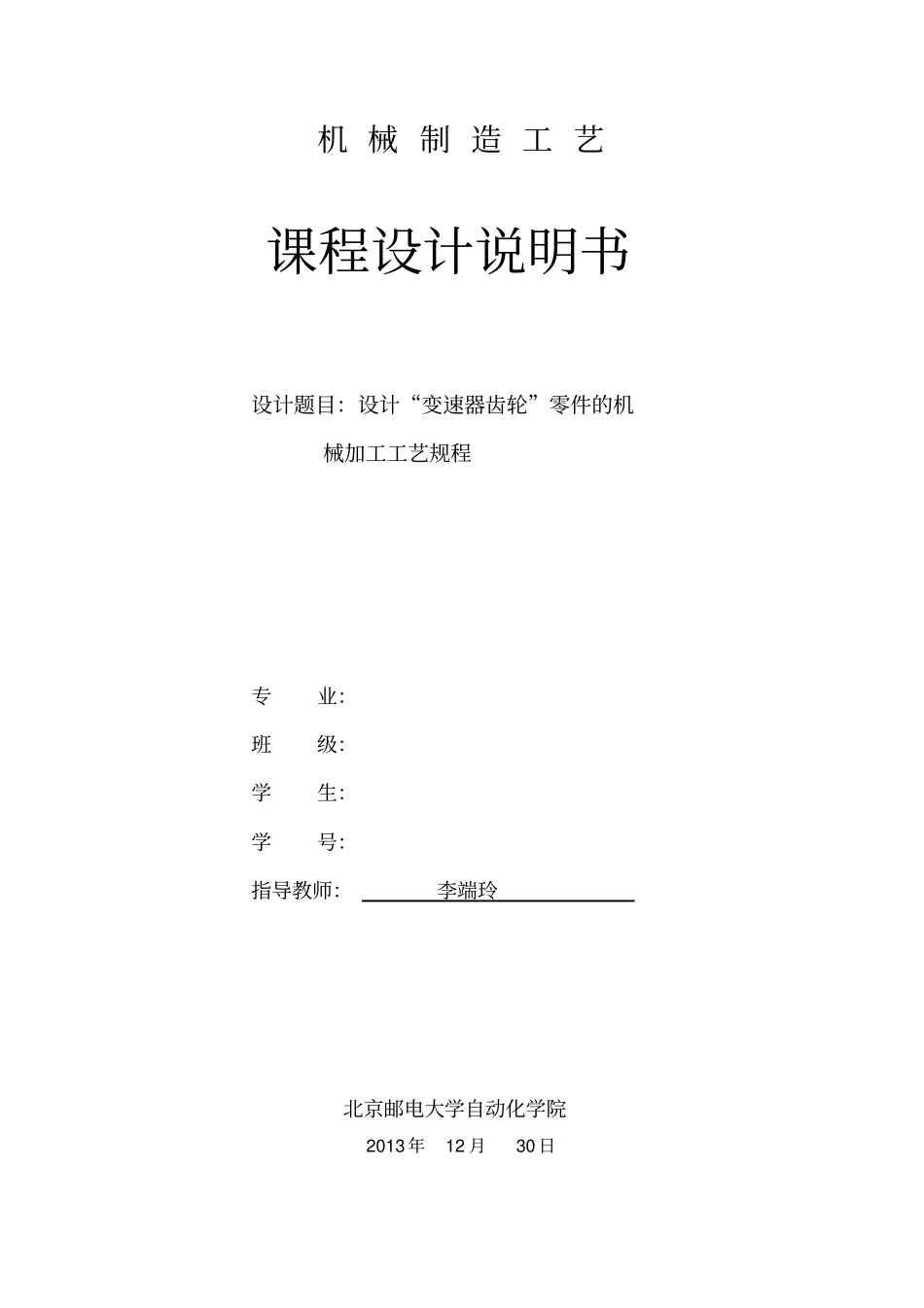 机 械 制 造 工 艺

课程设计说明书

设计题目：设计“变速器齿轮”零件的机械加工工艺规程

专　　业：

班　　级：

学　　生：

学　　号：

指导教师：　　李端玲

北京邮电大学自动化学院

2013 年　12 月　30 日